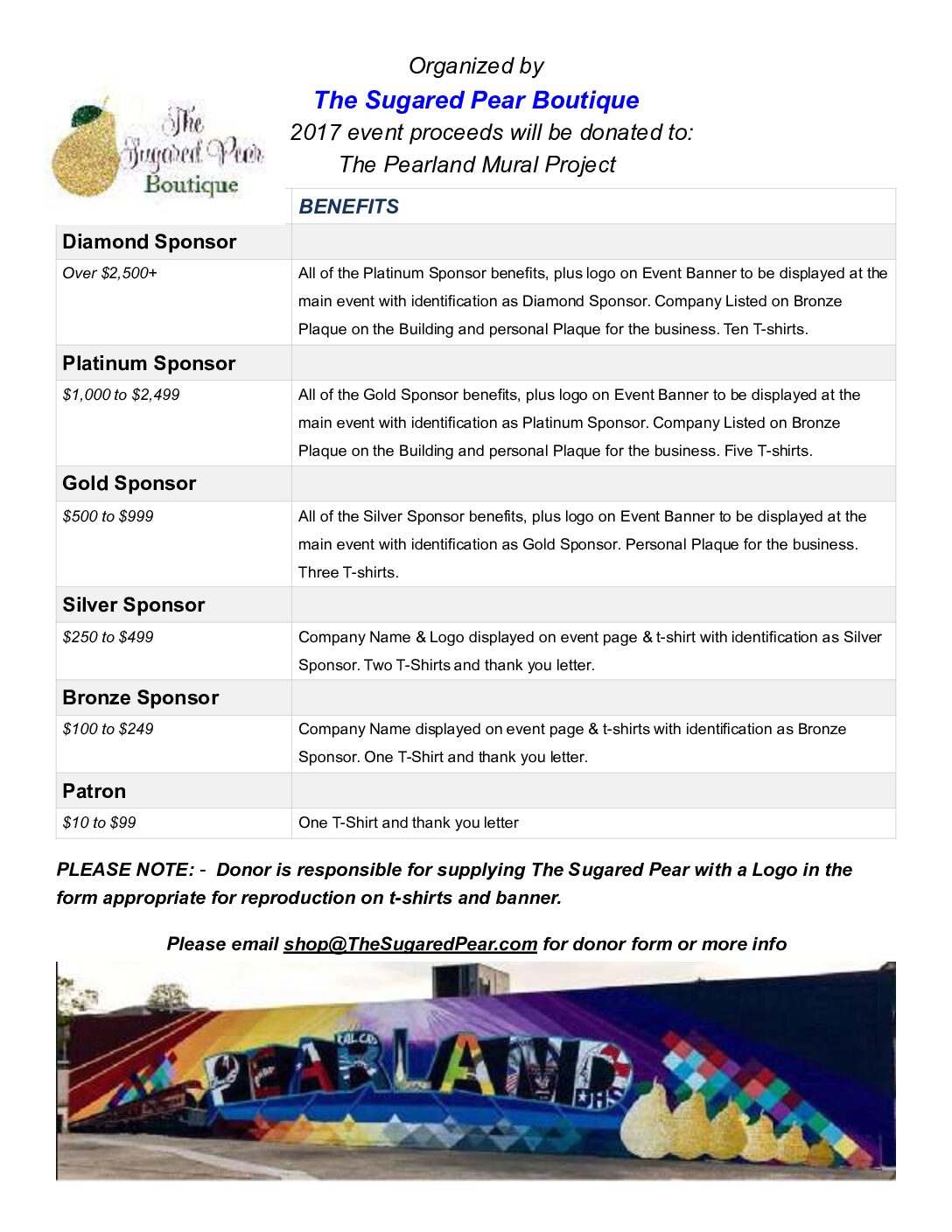 Organized by

The Sugared Pear Boutique

2017 event proceeds will be donated to:

The Pearland Mural Project

The Sugared Pear Boutique

| | BENEFITS |
|---|---|
| Diamond Sponsor | |
| Over $2,500+ | All of the Platinum Sponsor benefits, plus logo on Event Banner to be displayed at the main event with identification as Diamond Sponsor. Company Listed on Bronze Plaque on the Building and personal Plaque for the business. Ten T-shirts. |
| Platinum Sponsor | |
| $1,000 to $2,499 | All of the Gold Sponsor benefits, plus logo on Event Banner to be displayed at the main event with identification as Platinum Sponsor. Company Listed on Bronze Plaque on the Building and personal Plaque for the business. Five T-shirts. |
| Gold Sponsor | |
| $500 to $999 | All of the Silver Sponsor benefits, plus logo on Event Banner to be displayed at the main event with identification as Gold Sponsor. Personal Plaque for the business. Three T-shirts. |
| Silver Sponsor | |
| $250 to $499 | Company Name & Logo displayed on event page & t-shirt with identification as Silver Sponsor. Two T-Shirts and thank you letter. |
| Bronze Sponsor | |
| $100 to $249 | Company Name displayed on event page & t-shirts with identification as Bronze Sponsor. One T-Shirt and thank you letter. |
| Patron | |
| $10 to $99 | One T-Shirt and thank you letter |

PLEASE NOTE: - Donor is responsible for supplying The Sugared Pear with a Logo in the form appropriate for reproduction on t-shirts and banner.

Please email shop@TheSugaredPear.com for donor form or more info

PEARLAND